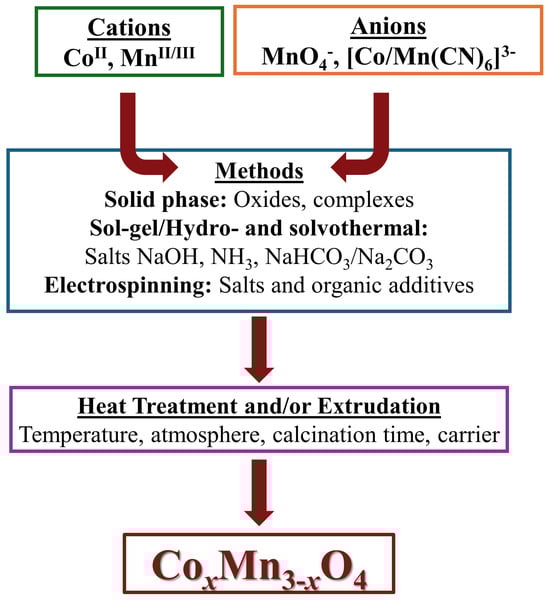 Cations
$Co^{II}$, $Mn^{II/III}$

Anions
$MnO_4^-$, $[Co/Mn(CN)_6]^{3-}$

Methods
Solid phase: Oxides, complexes
Sol-gel/Hydro- and solvothermal:
Salts NaOH, $NH_3$, $NaHCO_3/Na_2CO_3$
Electrospinning: Salts and organic additives

Heat Treatment and/or Extrudation
Temperature, atmosphere, calcination time, carrier

$Co_xMn_{3-x}O_4$